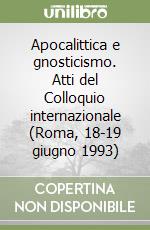 unilibro

Apocalittica e gnosticismo. Atti del Colloquio internazionale (Roma, 18-19 giugno 1993)

COPERTINA NON DISPONIBILE